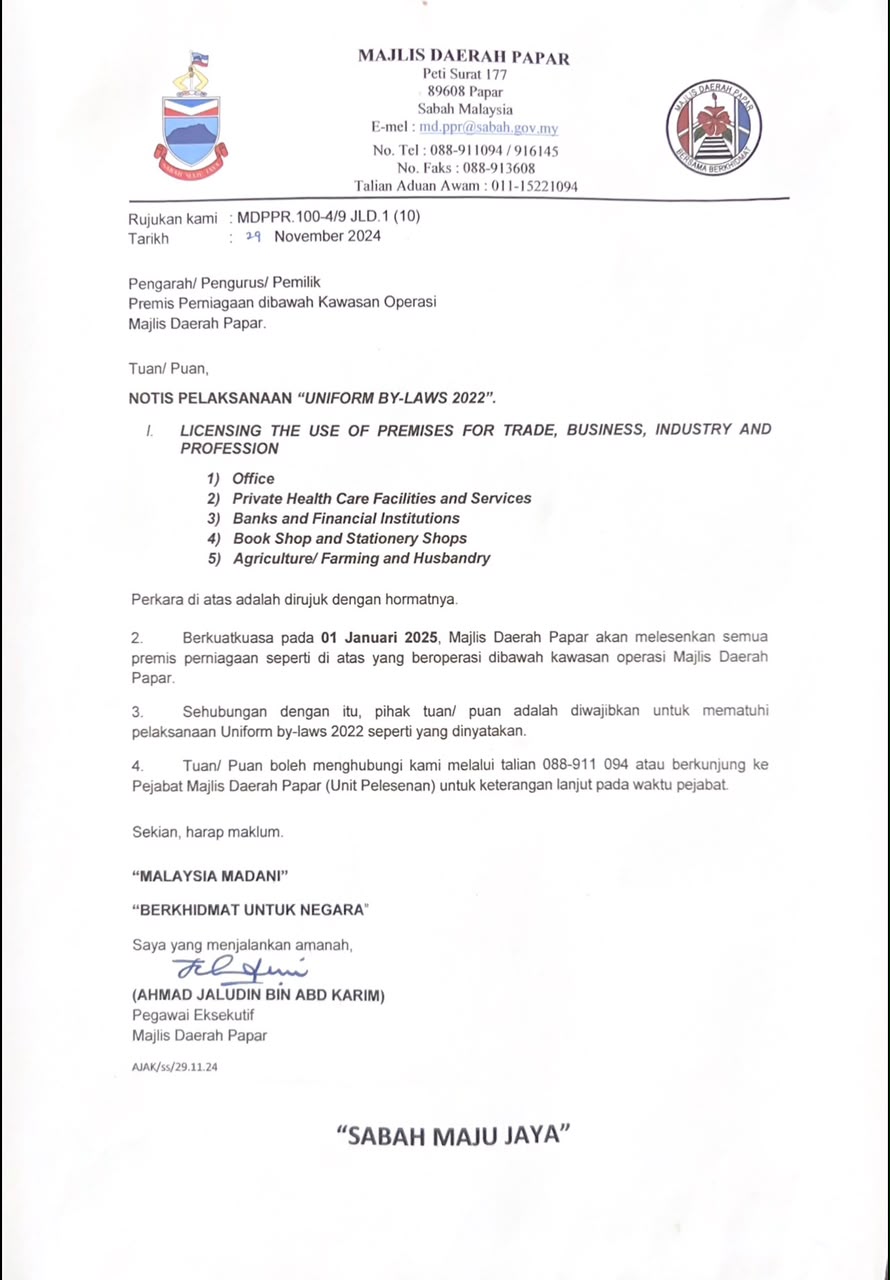 SABAH MAJU JAYA

MAJLIS DAERAH PAPAR
Peti Surat 177
89608 Papar
Sabah Malaysia
E-mel : md.ppr@sabah.gov.my
No. Tel : 088-911094 / 916145
No. Faks : 088-913608
Talian Aduan Awam : 011-15221094

MAJLIS DAERAH PAPAR
BERSAMA BERKHIDMAT

Rujukan kami : MDPPR.100-4/9 JLD.1 (10)
Tarikh : 29 November 2024

Pengarah/ Pengurus/ Pemilik
Premis Perniagaan dibawah Kawasan Operasi
Majlis Daerah Papar.

Tuan/ Puan,

NOTIS PELAKSANAAN "UNIFORM BY-LAWS 2022".

I. LICENSING THE USE OF PREMISES FOR TRADE, BUSINESS, INDUSTRY AND PROFESSION

1) Office
2) Private Health Care Facilities and Services
3) Banks and Financial Institutions
4) Book Shop and Stationery Shops
5) Agriculture/ Farming and Husbandry

Perkara di atas adalah dirujuk dengan hormatnya.

2. Berkuatkuasa pada 01 Januari 2025, Majlis Daerah Papar akan melesenkan semua premis perniagaan seperti di atas yang beroperasi dibawah kawasan operasi Majlis Daerah Papar.

3. Sehubungan dengan itu, pihak tuan/ puan adalah diwajibkan untuk mematuhi pelaksanaan Uniform by-laws 2022 seperti yang dinyatakan.

4. Tuan/ Puan boleh menghubungi kami melalui talian 088-911 094 atau berkunjung ke Pejabat Majlis Daerah Papar (Unit Pelesenan) untuk keterangan lanjut pada waktu pejabat.

Sekian, harap maklum.

"MALAYSIA MADANI"

"BERKHIDMAT UNTUK NEGARA"

Saya yang menjalankan amanah,

(AHMAD JALUDIN BIN ABD KARIM)
Pegawai Eksekutif
Majlis Daerah Papar

AJAK/ss/29.11.24

"SABAH MAJU JAYA"